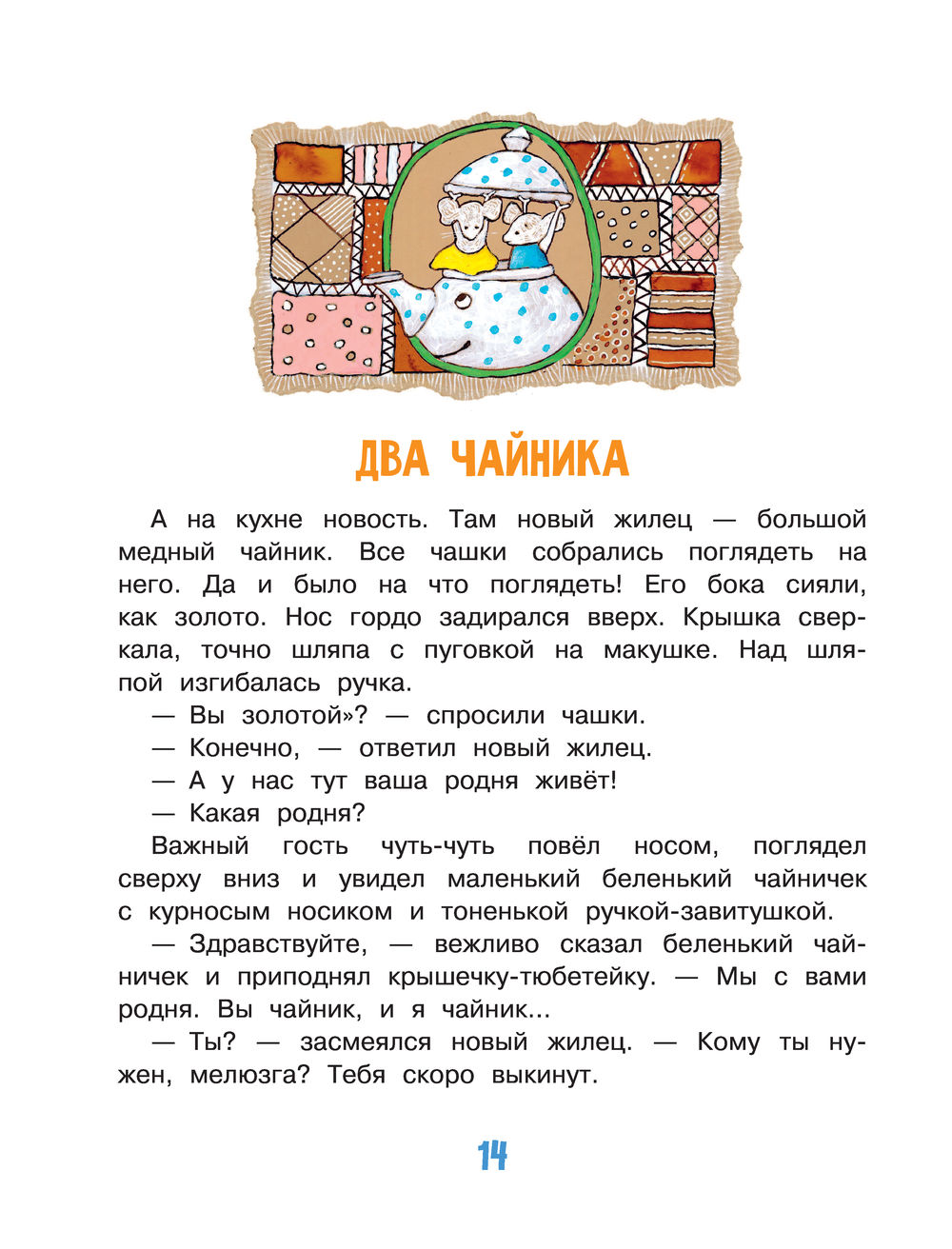 ДВА ЧАЙНИКА

А на кухне новость. Там новый жилец — большой медный чайник. Все чашки собрались поглядеть на него. Да и было на что поглядеть! Его бока сияли, как золото. Нос гордо задирался вверх. Крышка сверкала, точно шляпа с пуговкой на макушке. Над шляпой изгибалась ручка.

— Вы золотой»? — спросили чашки.

— Конечно, — ответил новый жилец.

— А у нас тут ваша родня живёт!

— Какая родня?

Важный гость чуть-чуть повёл носом, поглядел сверху вниз и увидел маленький беленький чайничек с курносым носиком и тоненькой ручкой-завитушкой.

— Здравствуйте, — вежливо сказал беленький чайничек и приподнял крышечку-тюбетейку. — Мы с вами родня. Вы чайник, и я чайник...

— Ты? — засмеялся новый жилец. — Кому ты нужен, мелюзга? Тебя скоро выкинут.

14